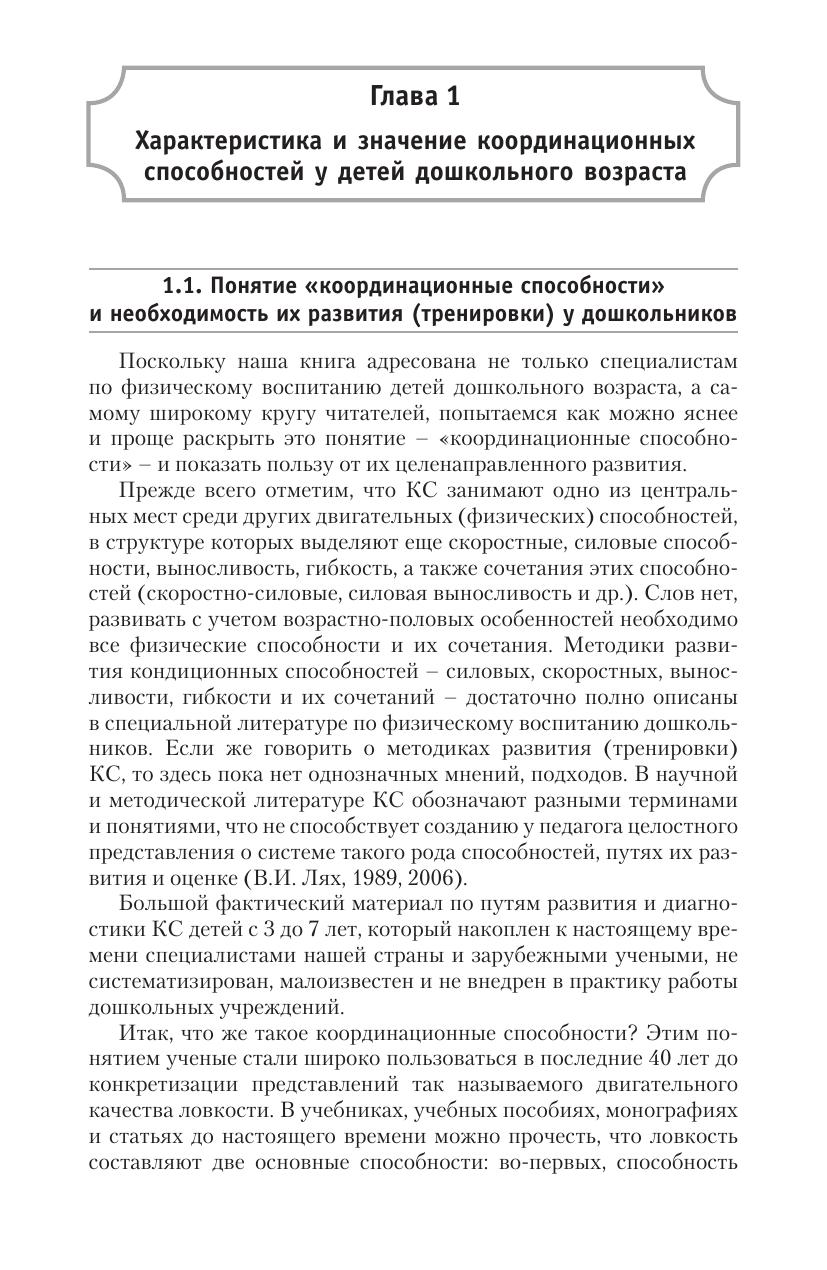 Глава 1

Характеристика и значение координационных способностей у детей дошкольного возраста

1.1. Понятие «координационные способности» и необходимость их развития (тренировки) у дошкольников

Поскольку наша книга адресована не только специалистам по физическому воспитанию детей дошкольного возраста, а самому широкому кругу читателей, попытаемся как можно яснее и проще раскрыть это понятие – «координационные способности» – и показать пользу от их целенаправленного развития.

Прежде всего отметим, что КС занимают одно из центральных мест среди других двигательных (физических) способностей, в структуре которых выделяют еще скоростные, силовые способности, выносливость, гибкость, а также сочетания этих способностей (скоростно-силовые, силовая выносливость и др.). Слов нет, развивать с учетом возрастно-половых особенностей необходимо все физические способности и их сочетания. Методики развития кондиционных способностей – силовых, скоростных, выносливости, гибкости и их сочетаний – достаточно полно описаны в специальной литературе по физическому воспитанию дошкольников. Если же говорить о методиках развития (тренировки) КС, то здесь пока нет однозначных мнений, подходов. В научной и методической литературе КС обозначают разными терминами и понятиями, что не способствует созданию у педагога целостного представления о системе такого рода способностей, путях их развития и оценке (В.И. Лях, 1989, 2006).

Большой фактический материал по путям развития и диагностики КС детей с 3 до 7 лет, который накоплен к настоящему времени специалистами нашей страны и зарубежными учеными, не систематизирован, малоизвестен и не внедрен в практику работы дошкольных учреждений.

Итак, что же такое координационные способности? Этим понятием ученые стали широко пользоваться в последние 40 лет до конкретизации представлений так называемого двигательного качества ловкости. В учебниках, учебных пособиях, монографиях и статьях до настоящего времени можно прочесть, что ловкость составляют две основные способности: во-первых, способность